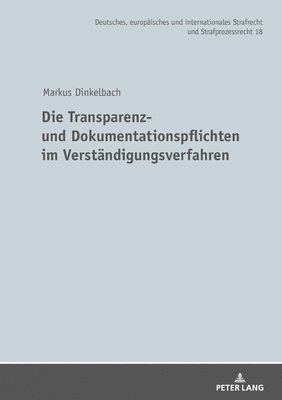 Deutsches, europäisches und internationales Strafrecht und Strafprozessrecht 18

Markus Dinkelbach

Die Transparenz- und Dokumentationspflichten im Verständigungsverfahren

PETER LANG